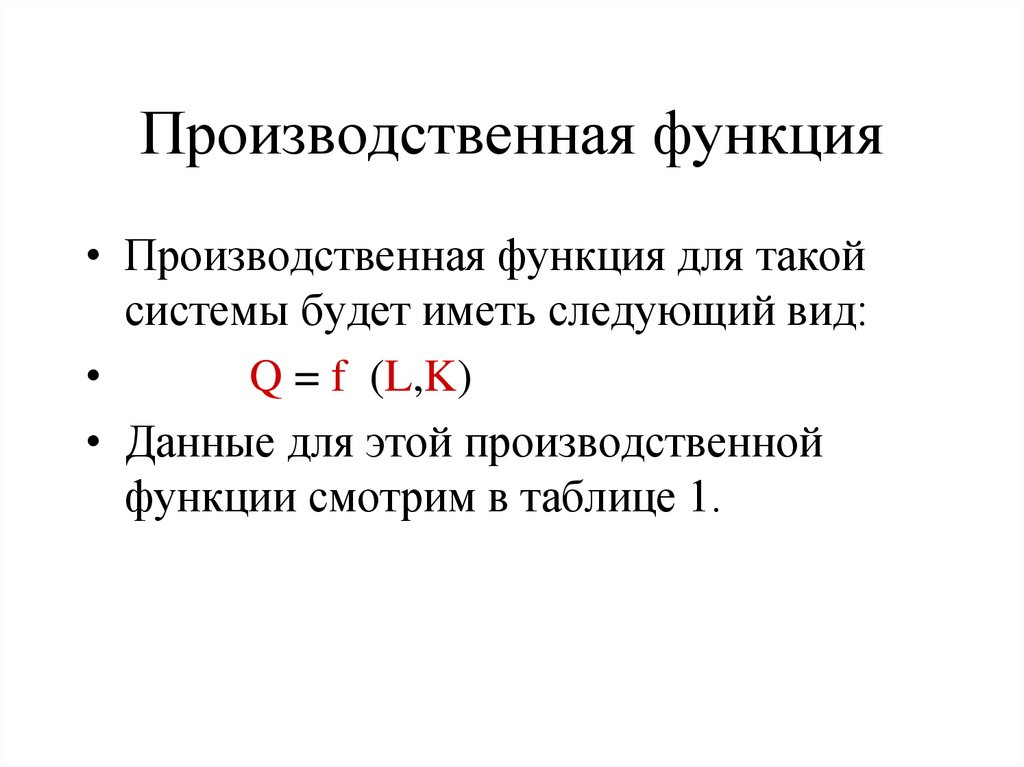 Производственная функция

• Производственная функция для такой системы будет иметь следующий вид:

• $Q = f\ (L,K)$

• Данные для этой производственной функции смотрим в таблице 1.